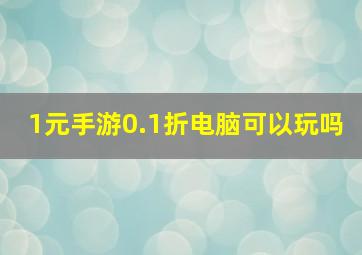 1元手游0.1折电脑可以玩吗